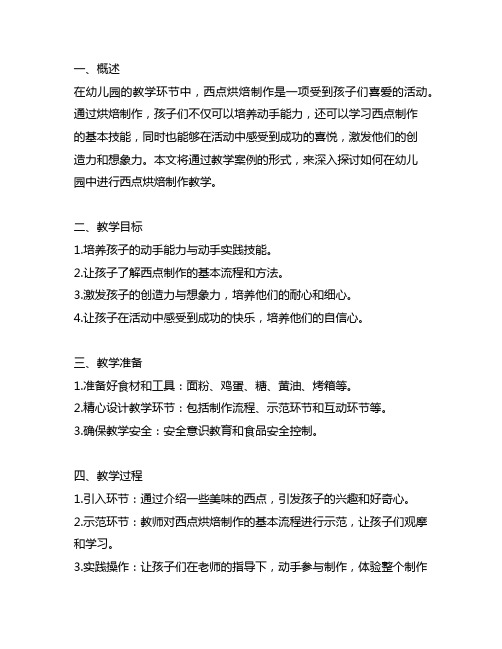 一、概述
在幼儿园的教学环节中，西点烘焙制作是一项受到孩子们喜爱的活动。通过烘焙制作，孩子们不仅可以培养动手能力，还可以学习西点制作的基本技能，同时也能够在活动中感受到成功的喜悦，激发他们的创造力和想象力。本文将通过教学案例的形式，来深入探讨如何在幼儿园中进行西点烘焙制作教学。

二、教学目标
1.培养孩子的动手能力与动手实践技能。
2.让孩子了解西点制作的基本流程和方法。
3.激发孩子的创造力与想象力，培养他们的耐心和细心。
4.让孩子在活动中感受到成功的快乐，培养他们的自信心。

三、教学准备
1.准备好食材和工具：面粉、鸡蛋、糖、黄油、烤箱等。
2.精心设计教学环节：包括制作流程、示范环节和互动环节等。
3.确保教学安全：安全意识教育和食品安全控制。

四、教学过程
1.引入环节：通过介绍一些美味的西点，引发孩子的兴趣和好奇心。
2.示范环节：教师对西点烘焙制作的基本流程进行示范，让孩子们观摩和学习。
3.实践操作：让孩子们在老师的指导下，动手参与制作，体验整个制作